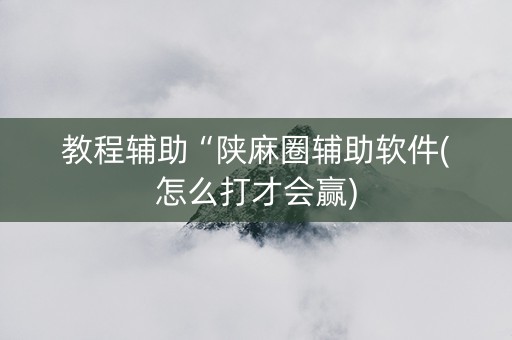 教程辅助“陕麻圈辅助软件(怎么打才会赢)